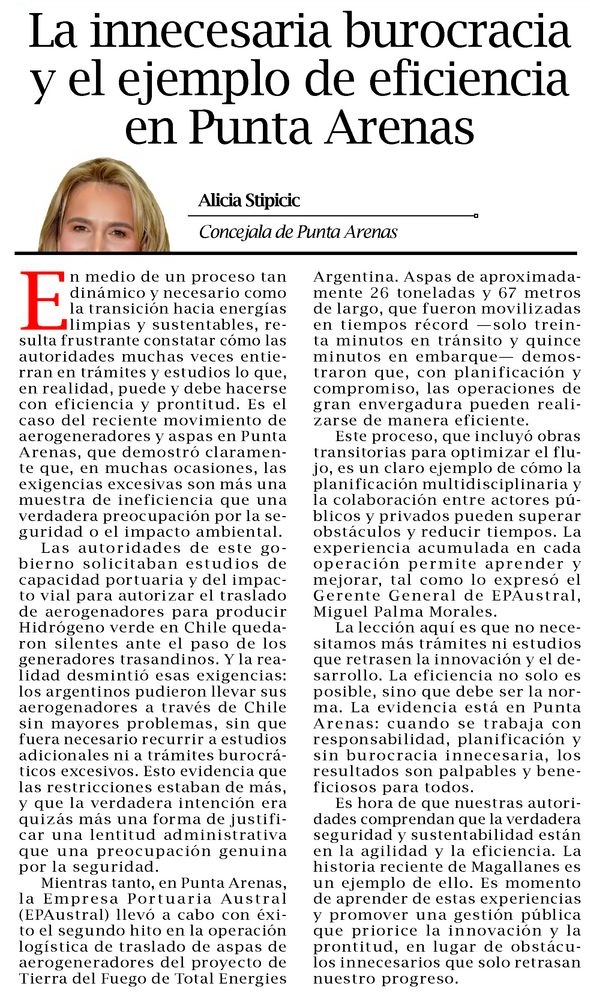 La innecesaria burocracia y el ejemplo de eficiencia en Punta Arenas

Alicia Stipicic

Concejala de Punta Arenas

En medio de un proceso tan dinámico y necesario como la transición hacia energías limpias y sustentables, resulta frustrante constatar cómo las autoridades muchas veces entierran en trámites y estudios lo que, en realidad, puede y debe hacerse con eficiencia y prontitud. Es el caso del reciente movimiento de aerogeneradores y aspas en Punta Arenas, que demostró claramente que, en muchas ocasiones, las exigencias excesivas son más una muestra de ineficiencia que una verdadera preocupación por la seguridad o el impacto ambiental.

Las autoridades de este gobierno solicitaban estudios de capacidad portuaria y del impacto vial para autorizar el traslado de aerogeneradores para producir Hidrógeno verde en Chile quedaron silentes ante el paso de los generadores trasandinos. Y la realidad desmintió esas exigencias: los argentinos pudieron llevar sus aerogeneradores a través de Chile sin mayores problemas, sin que fuera necesario recurrir a estudios adicionales ni a trámites burocráticos excesivos. Esto evidencia que las restricciones estaban de más, y que la verdadera intención era quizás más una forma de justificar una lentitud administrativa que una preocupación genuina por la seguridad.

Mientras tanto, en Punta Arenas, la Empresa Portuaria Austral (EPAustral) llevó a cabo con éxito el segundo hito en la operación logística de traslado de aspas de aerogeneradores del proyecto de Tierra del Fuego de Total Energies Argentina. Aspas de aproximadamente 26 toneladas y 67 metros de largo, que fueron movilizadas en tiempos récord —solo treinta minutos en tránsito y quince minutos en embarque— demostraron que, con planificación y compromiso, las operaciones de gran envergadura pueden realizarse de manera eficiente.

Este proceso, que incluyó obras transitorias para optimizar el flujo, es un claro ejemplo de cómo la planificación multidisciplinaria y la colaboración entre actores públicos y privados pueden superar obstáculos y reducir tiempos. La experiencia acumulada en cada operación permite aprender y mejorar, tal como lo expresó el Gerente General de EPAustral, Miguel Palma Morales.

La lección aquí es que no necesitamos más trámites ni estudios que retrasen la innovación y el desarrollo. La eficiencia no solo es posible, sino que debe ser la norma. La evidencia está en Punta Arenas: cuando se trabaja con responsabilidad, planificación y sin burocracia innecesaria, los resultados son palpables y beneficiosos para todos.

Es hora de que nuestras autoridades comprendan que la verdadera seguridad y sustentabilidad están en la agilidad y la eficiencia. La historia reciente de Magallanes es un ejemplo de ello. Es momento de aprender de estas experiencias y promover una gestión pública que priorice la innovación y la prontitud, en lugar de obstáculos innecesarios que solo retrasan nuestro progreso.